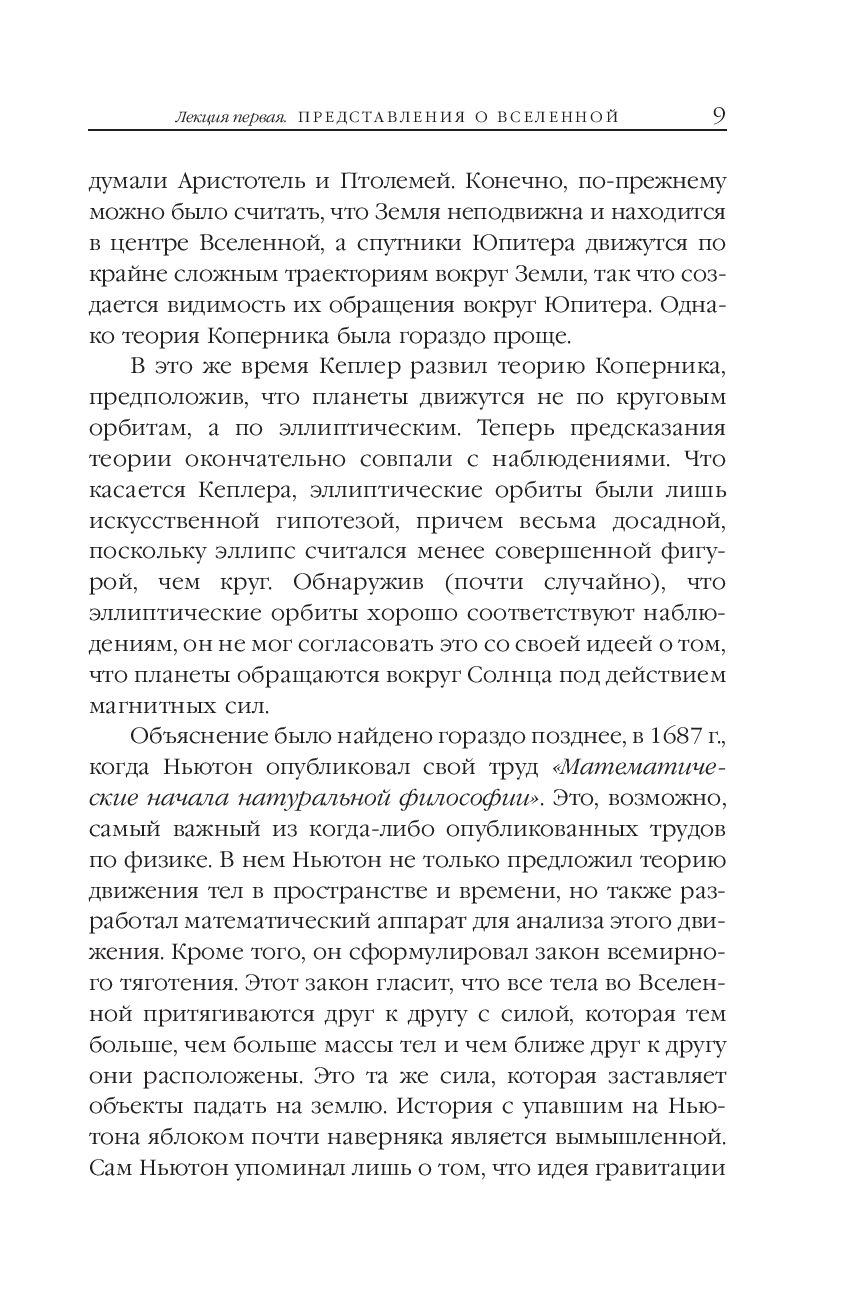 Лекция первая. ПРЕДСТАВЛЕНИЯ О ВСЕЛЕННОЙ 9

думали Аристотель и Птолемей. Конечно, по-прежнему можно было считать, что Земля неподвижна и находится в центре Вселенной, а спутники Юпитера движутся по крайне сложным траекториям вокруг Земли, так что создается видимость их обращения вокруг Юпитера. Однако теория Коперника была гораздо проще.

В это же время Кеплер развил теорию Коперника, предположив, что планеты движутся не по круговым орбитам, а по эллиптическим. Теперь предсказания теории окончательно совпали с наблюдениями. Что касается Кеплера, эллиптические орбиты были лишь искусственной гипотезой, причем весьма досадной, поскольку эллипс считался менее совершенной фигурой, чем круг. Обнаружив (почти случайно), что эллиптические орбиты хорошо соответствуют наблюдениям, он не мог согласовать это со своей идеей о том, что планеты обращаются вокруг Солнца под действием магнитных сил.

Объяснение было найдено гораздо позднее, в 1687 г., когда Ньютон опубликовал свой труд «Математические начала натуральной философии». Это, возможно, самый важный из когда-либо опубликованных трудов по физике. В нем Ньютон не только предложил теорию движения тел в пространстве и времени, но также разработал математический аппарат для анализа этого движения. Кроме того, он сформулировал закон всемирного тяготения. Этот закон гласит, что все тела во Вселенной притягиваются друг к другу с силой, которая тем больше, чем больше массы тел и чем ближе друг к другу они расположены. Это та же сила, которая заставляет объекты падать на землю. История с упавшим на Ньютона яблоком почти наверняка является вымышленной. Сам Ньютон упоминал лишь о том, что идея гравитации